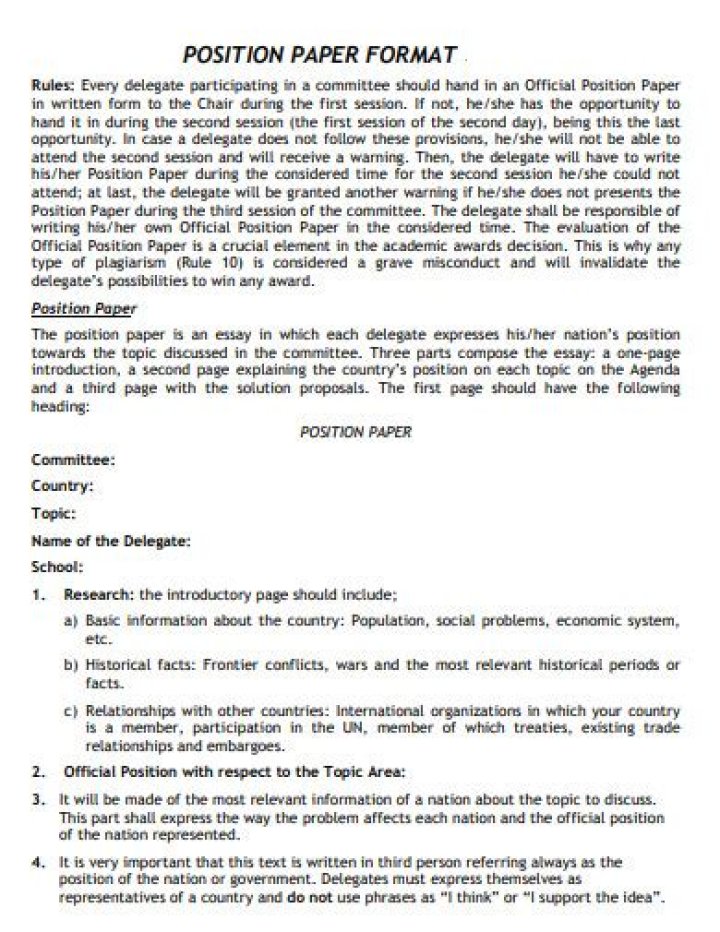 POSITION PAPER FORMAT

Rules: Every delegate participating in a committee should hand in an Official Position Paper in written form to the Chair during the first session. If not, he/she has the opportunity to hand it in during the second session (the first session of the second day), being this the last opportunity. In case a delegate does not follow these provisions, he/she will not be able to attend the second session and will receive a warning. Then, the delegate will have to write his/her Position Paper during the considered time for the second session he/she could not attend; at last, the delegate will be granted another warning if he/she does not presents the Position Paper during the third session of the committee. The delegate shall be responsible of writing his/her own Official Position Paper in the considered time. The evaluation of the Official Position Paper is a crucial element in the academic awards decision. This is why any type of plagiarism (Rule 10) is considered a grave misconduct and will invalidate the delegate's possibilities to win any award.

Position Paper

The position paper is an essay in which each delegate expresses his/her nation's position towards the topic discussed in the committee. Three parts compose the essay: a one-page introduction, a second page explaining the country's position on each topic on the Agenda and a third page with the solution proposals. The first page should have the following heading:

POSITION PAPER

Committee:

Country:

Topic:

Name of the Delegate:

School:

1. Research: the introductory page should include;

a) Basic information about the country: Population, social problems, economic system, etc.

b) Historical facts: Frontier conflicts, wars and the most relevant historical periods or facts.

c) Relationships with other countries: International organizations in which your country is a member, participation in the UN, member of which treaties, existing trade relationships and embargoes.

2. Official Position with respect to the Topic Area:

3. It will be made of the most relevant information of a nation about the topic to discuss. This part shall express the way the problem affects each nation and the official position of the nation represented.

4. It is very important that this text is written in third person referring always as the position of the nation or government. Delegates must express themselves as representatives of a country and do not use phrases as "I think" or "I support the idea".